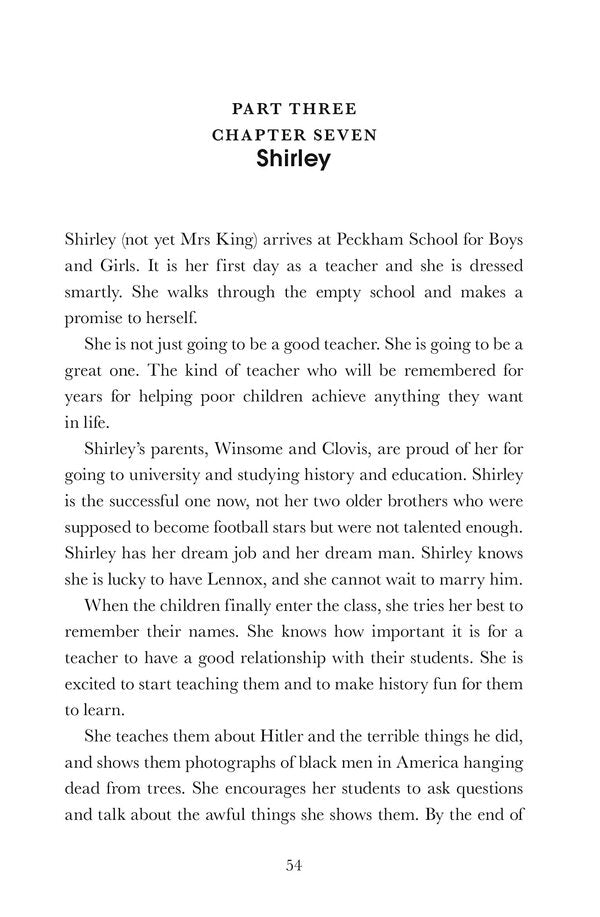 PART THREE
CHAPTER SEVEN
Shirley

Shirley (not yet Mrs King) arrives at Peckham School for Boys and Girls. It is her first day as a teacher and she is dressed smartly. She walks through the empty school and makes a promise to herself.

She is not just going to be a good teacher. She is going to be a great one. The kind of teacher who will be remembered for years for helping poor children achieve anything they want in life.

Shirley's parents, Winsome and Clovis, are proud of her for going to university and studying history and education. Shirley is the successful one now, not her two older brothers who were supposed to become football stars but were not talented enough. Shirley has her dream job and her dream man. Shirley knows she is lucky to have Lennox, and she cannot wait to marry him.

When the children finally enter the class, she tries her best to remember their names. She knows how important it is for a teacher to have a good relationship with their students. She is excited to start teaching them and to make history fun for them to learn.

She teaches them about Hitler and the terrible things he did, and shows them photographs of black men in America hanging dead from trees. She encourages her students to ask questions and talk about the awful things she shows them. By the end of

54